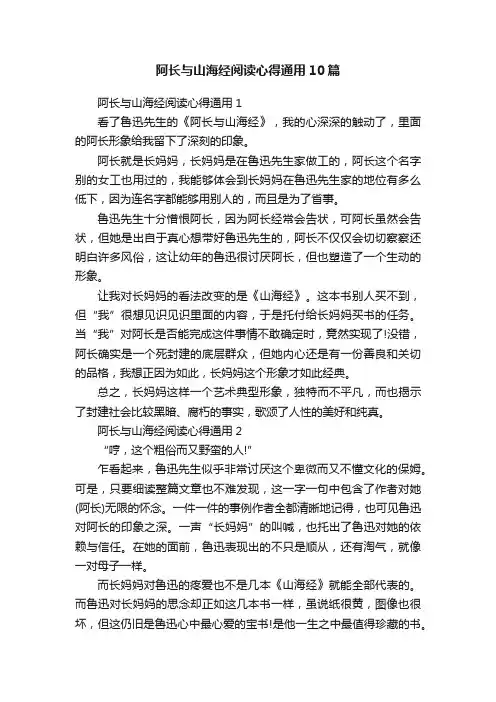 阿长与山海经阅读心得通用10篇

阿长与山海经阅读心得通用1

看了鲁迅先生的《阿长与山海经》，我的心深深的触动了，里面的阿长形象给我留下了深刻的印象。

阿长就是长妈妈，长妈妈是在鲁迅先生家做工的，阿长这个名字别的女工也用过的，我能够体会到长妈妈在鲁迅先生家的地位有多么低下，因为连名字都能够用别人的，而且是为了省事。

鲁迅先生十分憎恨阿长，因为阿长经常会告状，可阿长虽然会告状，但她是出自于真心想带好鲁迅先生的，阿长不仅仅会切切察察还明白许多风俗，这让幼年的鲁迅很讨厌阿长，但也塑造了一个生动的形象。

让我对长妈妈的看法改变的是《山海经》。这本书别人买不到，但“我”很想见识见识里面的内容，于是托付给长妈妈买书的任务。当“我”对阿长是否能完成这件事情不敢确定时，竟然实现了!没错，阿长确实是一个死封建的底层群众，但她内心还是有一份善良和关切的品格，我想正因为如此，长妈妈这个形象才如此经典。

总之，长妈妈这样一个艺术典型形象，独特而不平凡，而也揭示了封建社会比较黑暗、腐朽的事实，歌颂了人性的美好和纯真。

阿长与山海经阅读心得通用2

“哼，这个粗俗而又野蛮的人!”

乍看起来，鲁迅先生似乎非常讨厌这个卑微而又不懂文化的保姆。可是，只要细读整篇文章也不难发现，这一字一句中包含了作者对她(阿长)无限的怀念。一件一件的事例作者全都清晰地记得，也可见鲁迅对阿长的印象之深。一声“长妈妈”的叫喊，也托出了鲁迅对她的依赖与信任。在她的面前，鲁迅表现出的不只是顺从，还有淘气，就像一对母子一样。

而长妈妈对鲁迅的疼爱也不是几本《山海经》就能全部代表的。而鲁迅对长妈妈的思念却正如这几本书一样，虽说纸很黄，图像也很坏，但这仍旧是鲁迅心中最心爱的宝书!是他一生之中最值得珍藏的书。